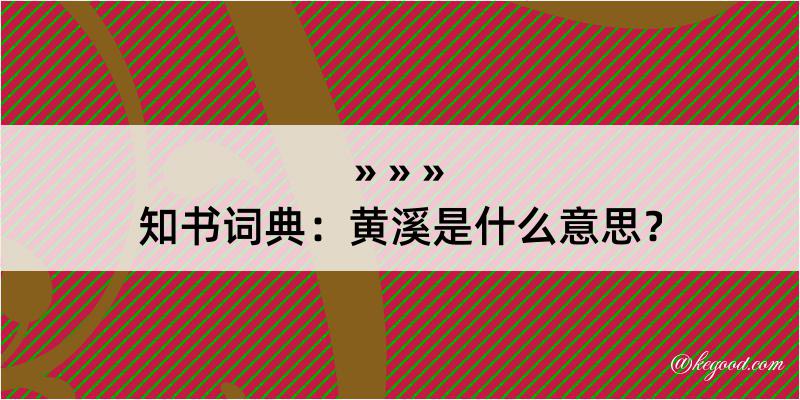 » » »
知书词典：黄溪是什么意思？

@kegood.com